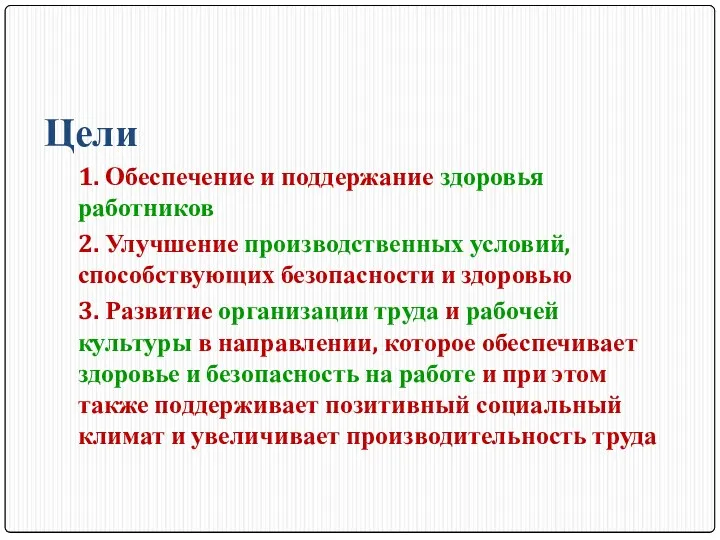 Цели

1. Обеспечение и поддержание здоровья работников

2. Улучшение производственных условий, способствующих безопасности и здоровью

3. Развитие организации труда и рабочей культуры в направлении, которое обеспечивает здоровье и безопасность на работе и при этом также поддерживает позитивный социальный климат и увеличивает производительность труда